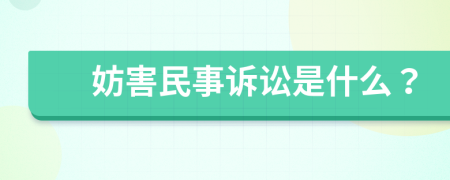 妨害民事诉讼是什么？